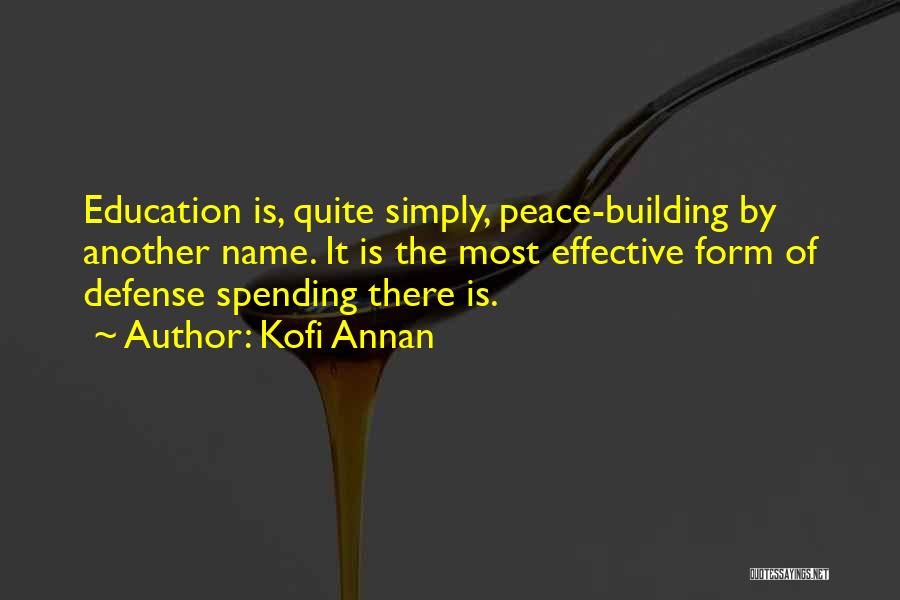 Education is, quite simply, peace-building by another name. It is the most effective form of defense spending there is.
~ Author: Kofi Annan

QUOTESSAYINGS.NET